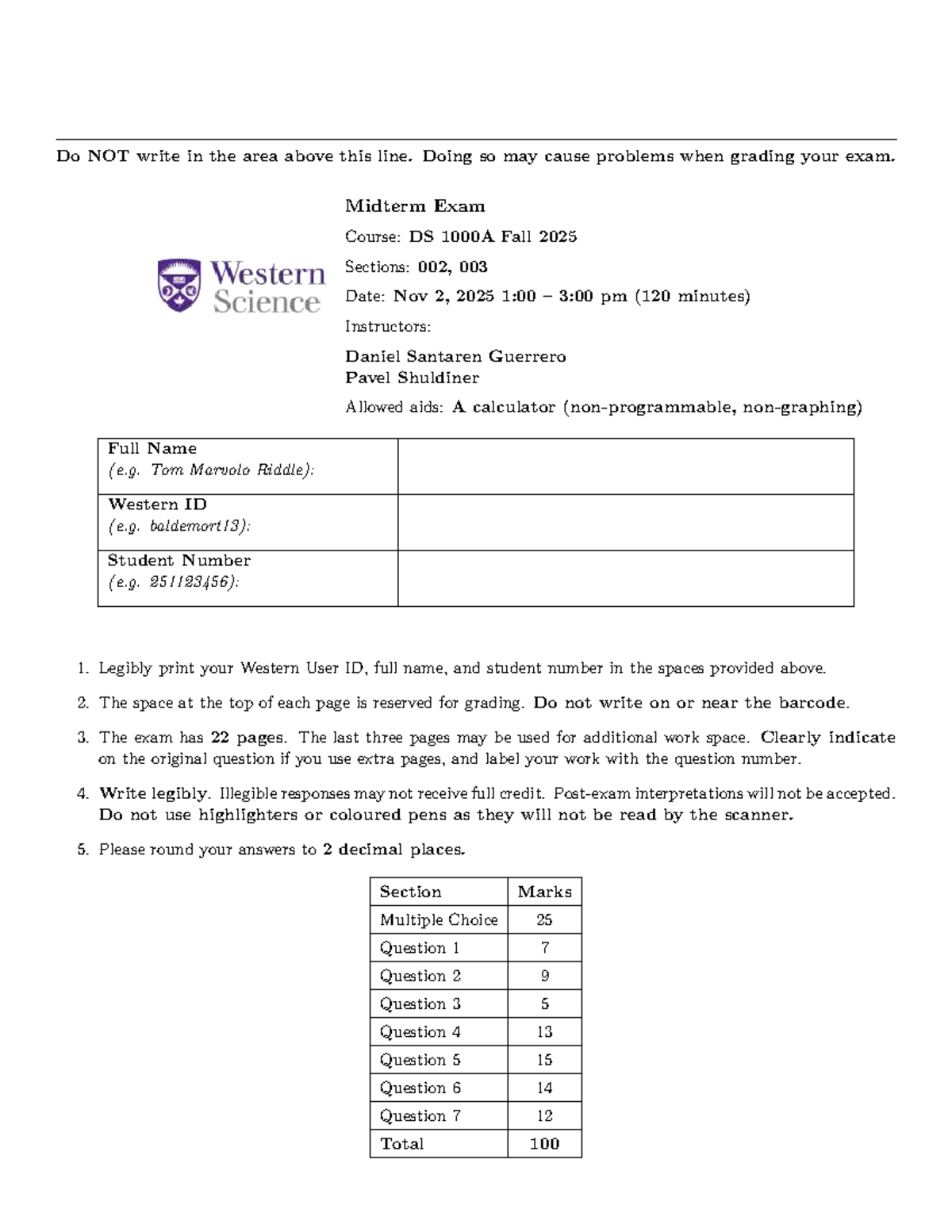 Do NOT write in the area above this line. Doing so may cause problems when grading your exam.

Western Science

Midterm Exam

Course: DS 1000A Fall 2025

Sections: 002, 003

Date: Nov 2, 2025 1:00 – 3:00 pm (120 minutes)

Instructors:

Daniel Santaren Guerrero
Pavel Shuldiner

Allowed aids: A calculator (non-programmable, non-graphing)

| Full Name (e.g. Tom Marvolo Riddle): | |
|---|---|
| Western ID (e.g. baldemort13): | |
| Student Number (e.g. 251123456): | |

1. Legibly print your Western User ID, full name, and student number in the spaces provided above.

2. The space at the top of each page is reserved for grading. Do not write on or near the barcode.

3. The exam has 22 pages. The last three pages may be used for additional work space. Clearly indicate on the original question if you use extra pages, and label your work with the question number.

4. Write legibly. Illegible responses may not receive full credit. Post-exam interpretations will not be accepted. Do not use highlighters or coloured pens as they will not be read by the scanner.

5. Please round your answers to 2 decimal places.

| Section | Marks |
|---|---|
| Multiple Choice | 25 |
| Question 1 | 7 |
| Question 2 | 9 |
| Question 3 | 5 |
| Question 4 | 13 |
| Question 5 | 15 |
| Question 6 | 14 |
| Question 7 | 12 |
| Total | 100 |